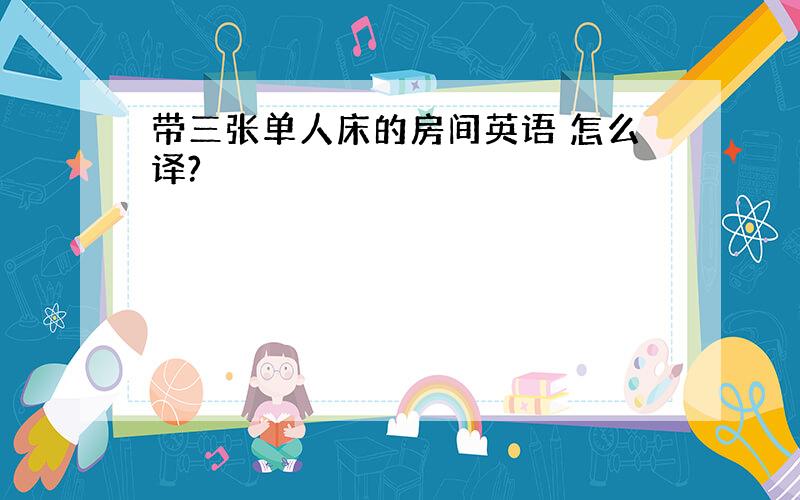 带三张单人床的房间英语 怎么译?